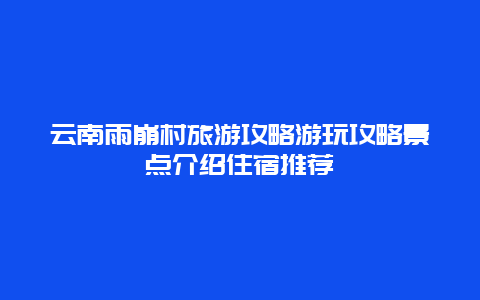 云南雨崩村旅游攻略游玩攻略景点介绍住宿推荐